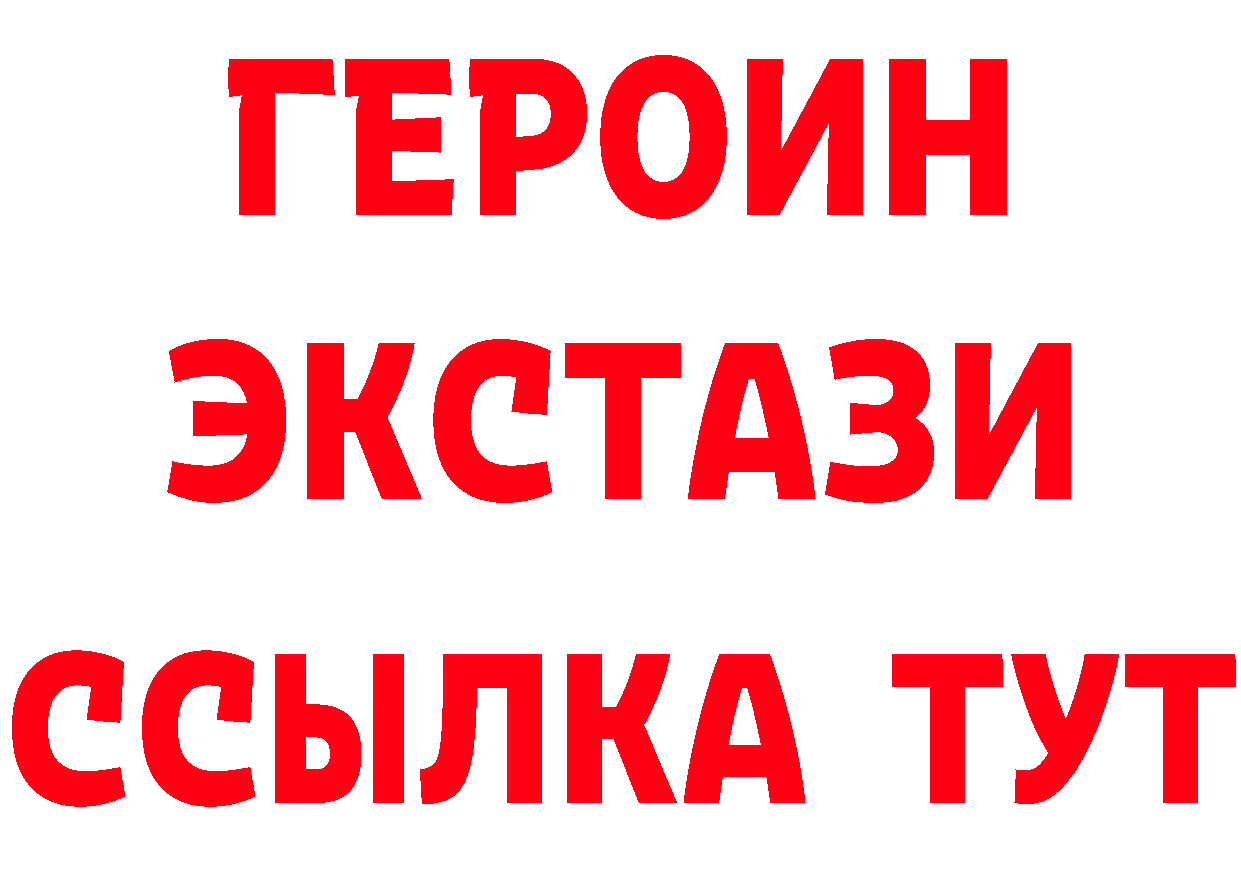 ГЕРОИН
ЭКСТАЗИ
ССЫЛКА ТУТ